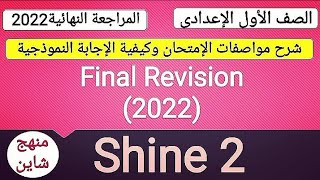 الصف الأول الإعدادى

المراجعة النهائية2022

شرح مواصفات الإمتحان وكيفية الإجابة النموذجية

Final Revision
(2022)

منهج
شاين

Shine 2